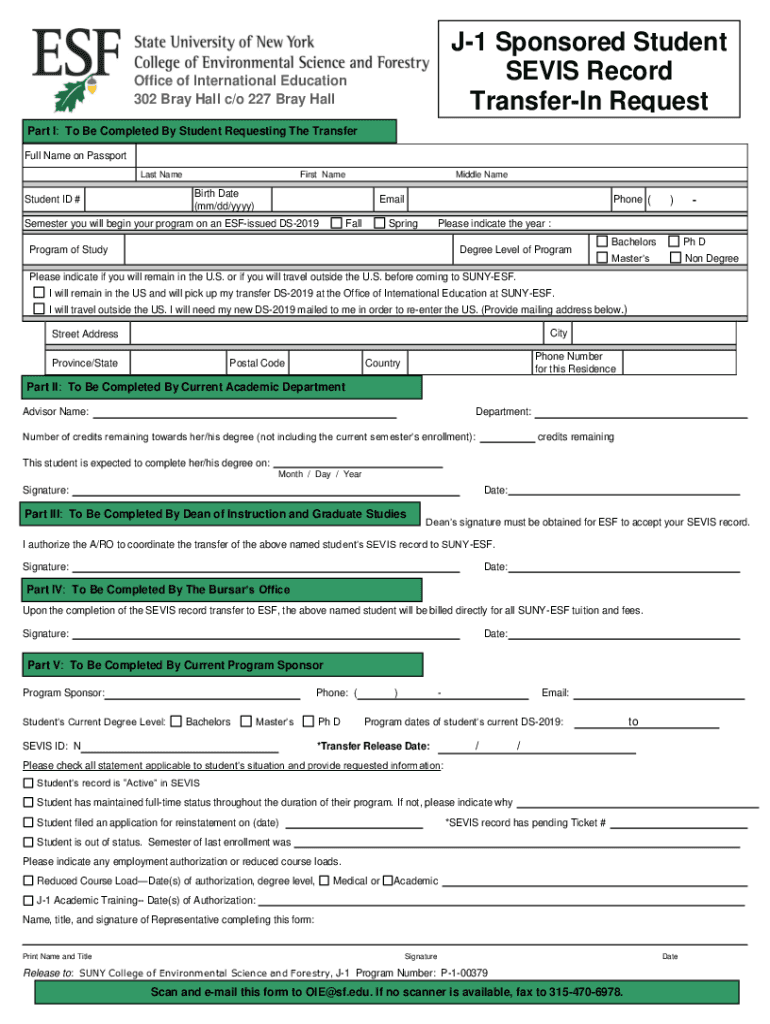 ESF
State University of New York
College of Environmental Science and Forestry
Office of International Education
302 Bray Hall c/o 227 Bray Hall

J-1 Sponsored Student SEVIS Record Transfer-In Request

Part I: To Be Completed By Student Requesting The Transfer

Full Name on Passport
Last Name First Name Middle Name

Student ID # Birth Date (mm/dd/yyyy) Email Phone ( ) -

Semester you will begin your program on an ESF-issued DS-2019 ☐ Fall ☐ Spring Please indicate the year :

Program of Study Degree Level of Program ☐ Bachelors ☐ Ph D ☐ Master's ☐ Non Degree

Please indicate if you will remain in the U.S. or if you will travel outside the U.S. before coming to SUNY-ESF.
☐ I will remain in the US and will pick up my transfer DS-2019 at the Office of International Education at SUNY-ESF.
☐ I will travel outside the US. I will need my new DS-2019 mailed to me in order to re-enter the US. (Provide mailing address below.)

Street Address City

Province/State Postal Code Country Phone Number for this Residence

Part II: To Be Completed By Current Academic Department

Advisor Name: Department:

Number of credits remaining towards her/his degree (not including the current semester's enrollment): credits remaining

This student is expected to complete her/his degree on:
Month / Day / Year

Signature: Date:

Part III: To Be Completed By Dean of Instruction and Graduate Studies
Dean's signature must be obtained for ESF to accept your SEVIS record.

I authorize the A/RO to coordinate the transfer of the above named student's SEVIS record to SUNY-ESF.

Signature: Date:

Part IV: To Be Completed By The Bursar's Office

Upon the completion of the SEVIS record transfer to ESF, the above named student will be billed directly for all SUNY-ESF tuition and fees.

Signature: Date:

Part V: To Be Completed By Current Program Sponsor

Program Sponsor: Phone: ( ) - Email:

Student's Current Degree Level: ☐ Bachelors ☐ Master's ☐ Ph D Program dates of student's current DS-2019: to

SEVIS ID: N *Transfer Release Date: / /

Please check all statement applicable to student's situation and provide requested information:
☐ Student's record is "Active" in SEVIS
☐ Student has maintained full-time status throughout the duration of their program. If not, please indicate why
☐ Student filed an application for reinstatement on (date) *SEVIS record has pending Ticket #
☐ Student is out of status. Semester of last enrollment was

Please indicate any employment authorization or reduced course loads.
☐ Reduced Course Load—Date(s) of authorization, degree level, ☐ Medical or ☐ Academic
☐ J-1 Academic Training– Date(s) of Authorization:

Name, title, and signature of Representative completing this form:

Print Name and Title Signature Date

Release to: SUNY College of Environmental Science and Forestry, J-1 Program Number: P-1-00379

Scan and e-mail this form to OIE@sf.edu. If no scanner is available, fax to 315-470-6978.